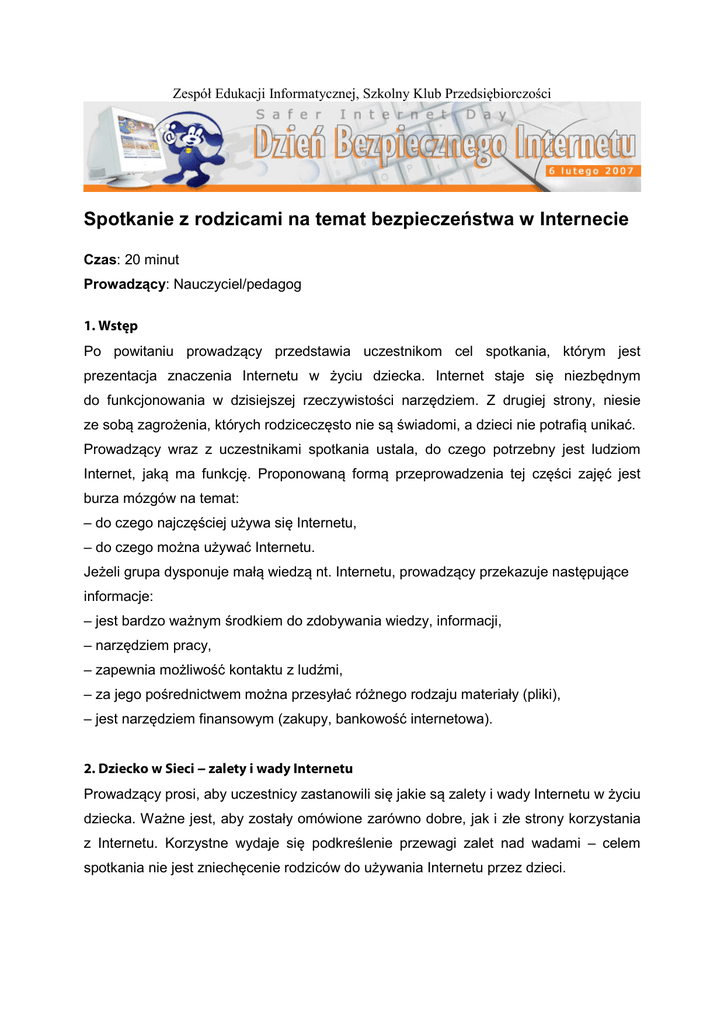 Zespół Edukacji Informatycznej, Szkolny Klub Przedsiębiorczości

Safer Internet Day
Dzień Bezpiecznego Internetu
6 lutego 2007

Spotkanie z rodzicami na temat bezpieczeństwa w Internecie

Czas: 20 minut
Prowadzący: Nauczyciel/pedagog

1. Wstęp
Po powitaniu prowadzący przedstawia uczestnikom cel spotkania, którym jest prezentacja znaczenia Internetu w życiu dziecka. Internet staje się niezbędnym do funkcjonowania w dzisiejszej rzeczywistości narzędziem. Z drugiej strony, niesie ze sobą zagrożenia, których rodziceczęsto nie są świadomi, a dzieci nie potrafią unikać.
Prowadzący wraz z uczestnikami spotkania ustala, do czego potrzebny jest ludziom Internet, jaką ma funkcję. Proponowaną formą przeprowadzenia tej części zajęć jest burza mózgów na temat:
– do czego najczęściej używa się Internetu,
– do czego można używać Internetu.
Jeżeli grupa dysponuje małą wiedzą nt. Internetu, prowadzący przekazuje następujące informacje:
– jest bardzo ważnym środkiem do zdobywania wiedzy, informacji,
– narzędziem pracy,
– zapewnia możliwość kontaktu z ludźmi,
– za jego pośrednictwem można przesyłać różnego rodzaju materiały (pliki),
– jest narzędziem finansowym (zakupy, bankowość internetowa).

2. Dziecko w Sieci – zalety i wady Internetu
Prowadzący prosi, aby uczestnicy zastanowili się jakie są zalety i wady Internetu w życiu dziecka. Ważne jest, aby zostały omówione zarówno dobre, jak i złe strony korzystania z Internetu. Korzystne wydaje się podkreślenie przewagi zalet nad wadami – celem spotkania nie jest zniechęcenie rodziców do używania Internetu przez dzieci.